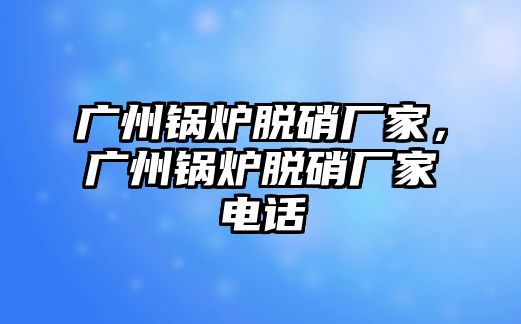 广州锅炉脱硝厂家，广州锅炉脱硝厂家电话